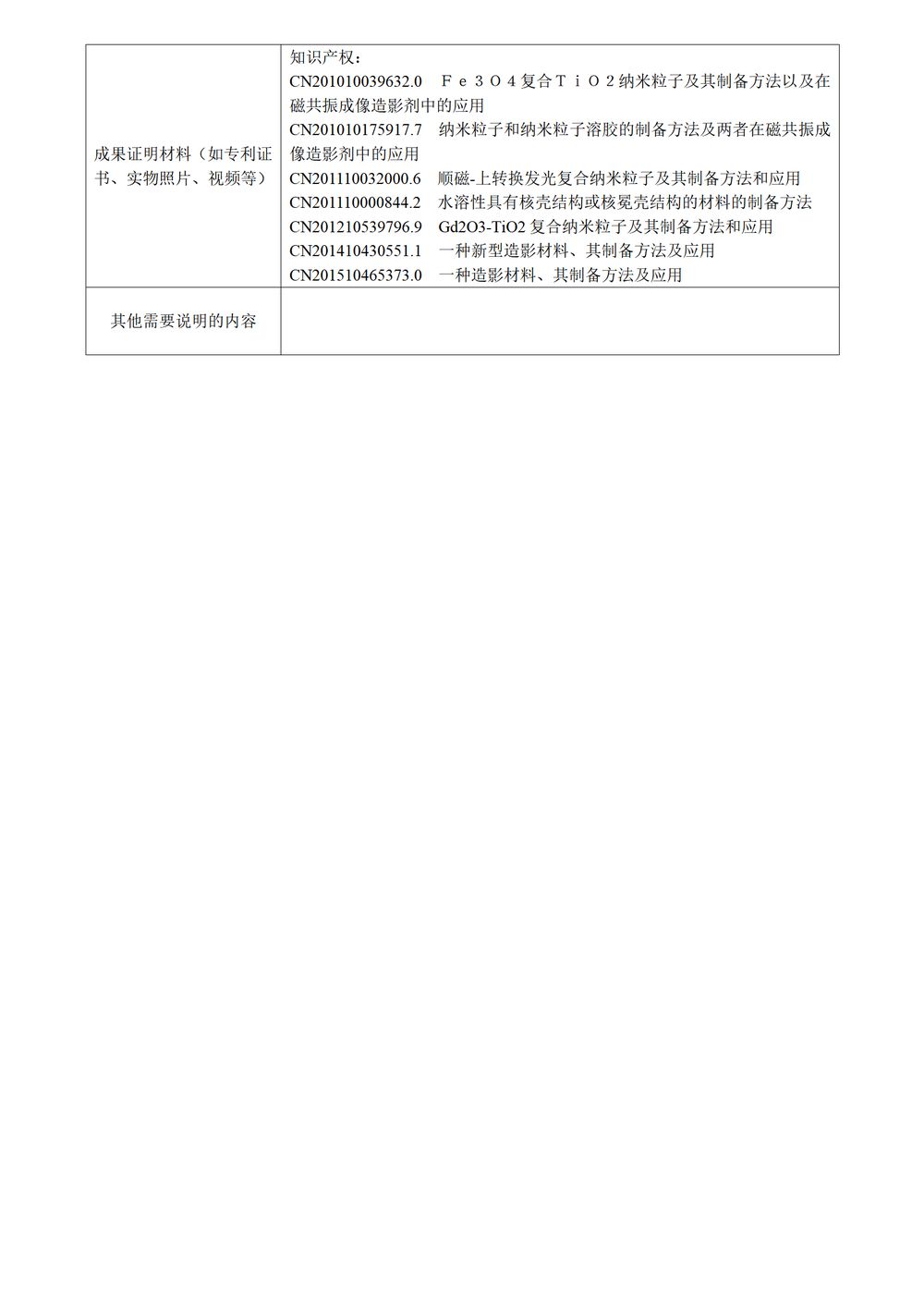 | 成果证明材料（如专利证书、实物照片、视频等） | 知识产权：<br>CN201010039632.0　Ｆｅ３Ｏ４复合ＴｉＯ２纳米粒子及其制备方法以及在磁共振成像造影剂中的应用<br>CN201010175917.7　纳米粒子和纳米粒子溶胶的制备方法及两者在磁共振成像造影剂中的应用<br>CN201110032000.6　顺磁-上转换发光复合纳米粒子及其制备方法和应用<br>CN201110000844.2　水溶性具有核壳结构或核冕壳结构的材料的制备方法<br>CN201210539796.9　Gd2O3-TiO2复合纳米粒子及其制备方法和应用<br>CN201410430551.1　一种新型造影材料、其制备方法及应用<br>CN201510465373.0　一种造影材料、其制备方法及应用 |
|---|---|
| 其他需要说明的内容 | |